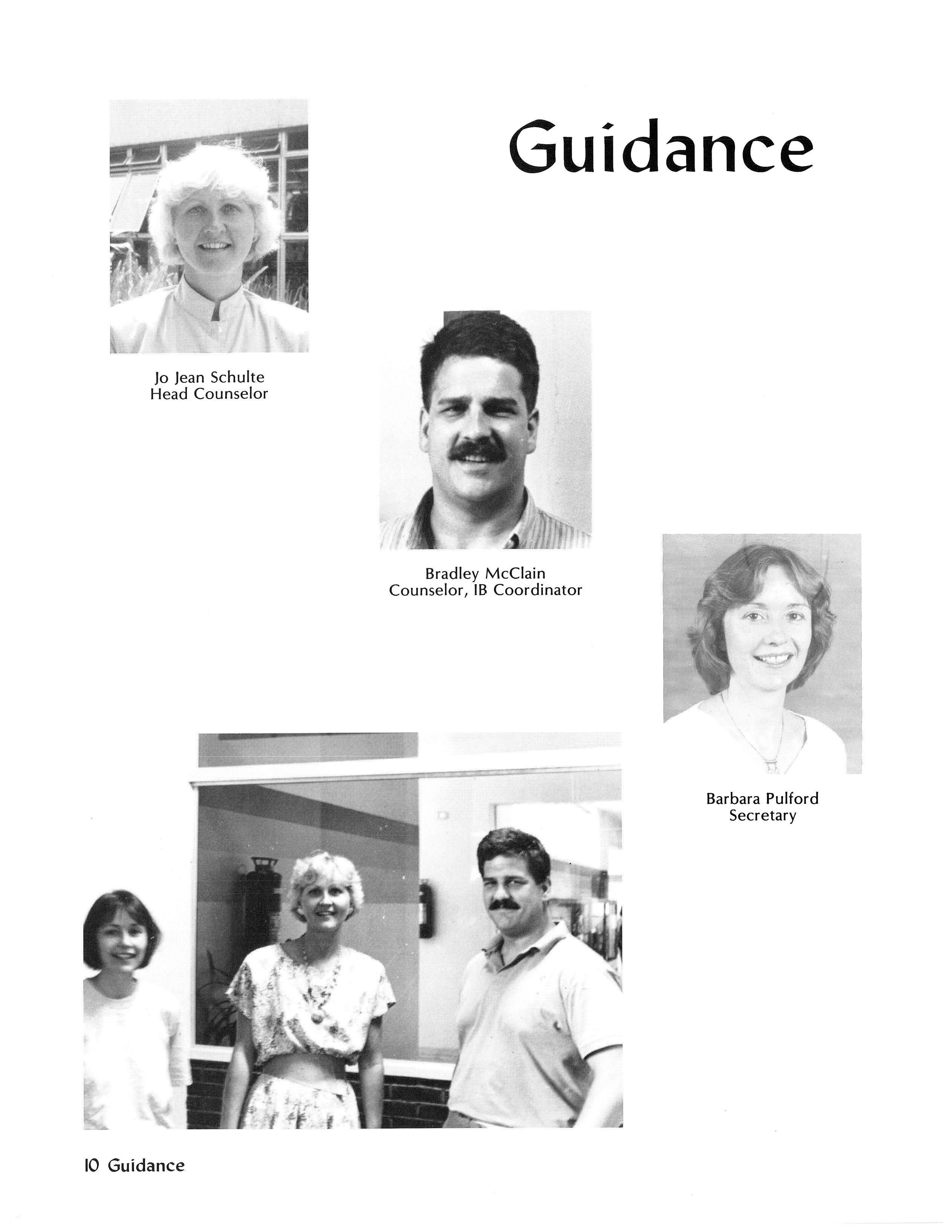 Guidance

Jo Jean Schulte
Head Counselor

Bradley McClain
Counselor, IB Coordinator

Barbara Pulford
Secretary

10 Guidance